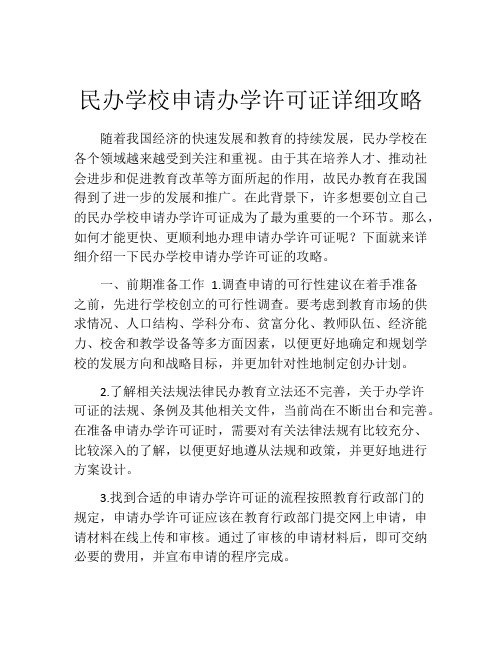 民办学校申请办学许可证详细攻略

随着我国经济的快速发展和教育的持续发展，民办学校在各个领域越来越受到关注和重视。由于其在培养人才、推动社会进步和促进教育改革等方面所起的作用，故民办教育在我国得到了进一步的发展和推广。在此背景下，许多想要创立自己的民办学校申请办学许可证成为了最为重要的一个环节。那么，如何才能更快、更顺利地办理申请办学许可证呢？下面就来详细介绍一下民办学校申请办学许可证的攻略。

一、前期准备工作 1.调查申请的可行性建议在着手准备之前，先进行学校创立的可行性调查。要考虑到教育市场的供求情况、人口结构、学科分布、贫富分化、教师队伍、经济能力、校舍和教学设备等多方面因素，以便更好地确定和规划学校的发展方向和战略目标，并更加针对性地制定创办计划。

2.了解相关法规法律民办教育立法还不完善，关于办学许可证的法规、条例及其他相关文件，当前尚在不断出台和完善。在准备申请办学许可证时，需要对有关法律法规有比较充分、比较深入的了解，以便更好地遵从法规和政策，并更好地进行方案设计。

3.找到合适的申请办学许可证的流程按照教育行政部门的规定，申请办学许可证应该在教育行政部门提交网上申请，申请材料在线上传和审核。通过了审核的申请材料后，即可交纳必要的费用，并宣布申请的程序完成。